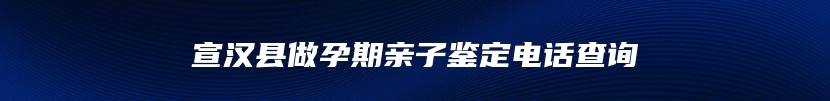 宣汉县做孕期亲子鉴定电话查询